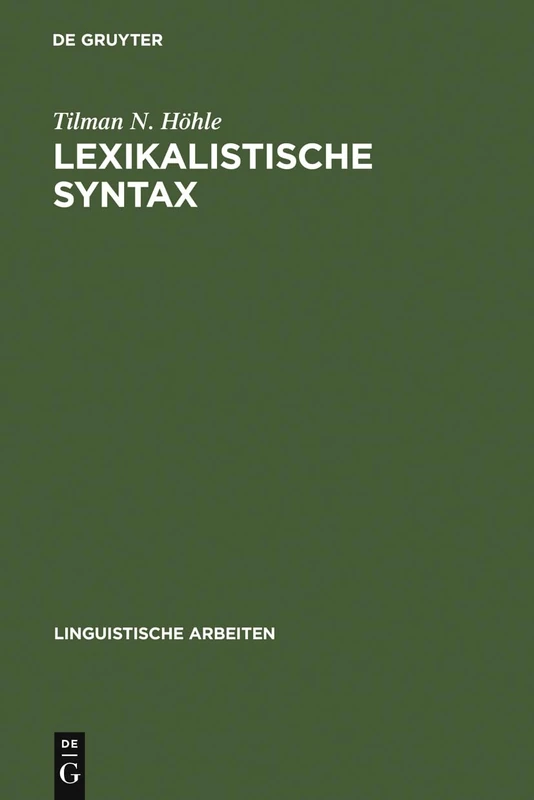 DE GRUYTER

Tilman N. Höhle

LEXIKALISTISCHE SYNTAX

LINGUISTISCHE ARBEITEN

DE
G